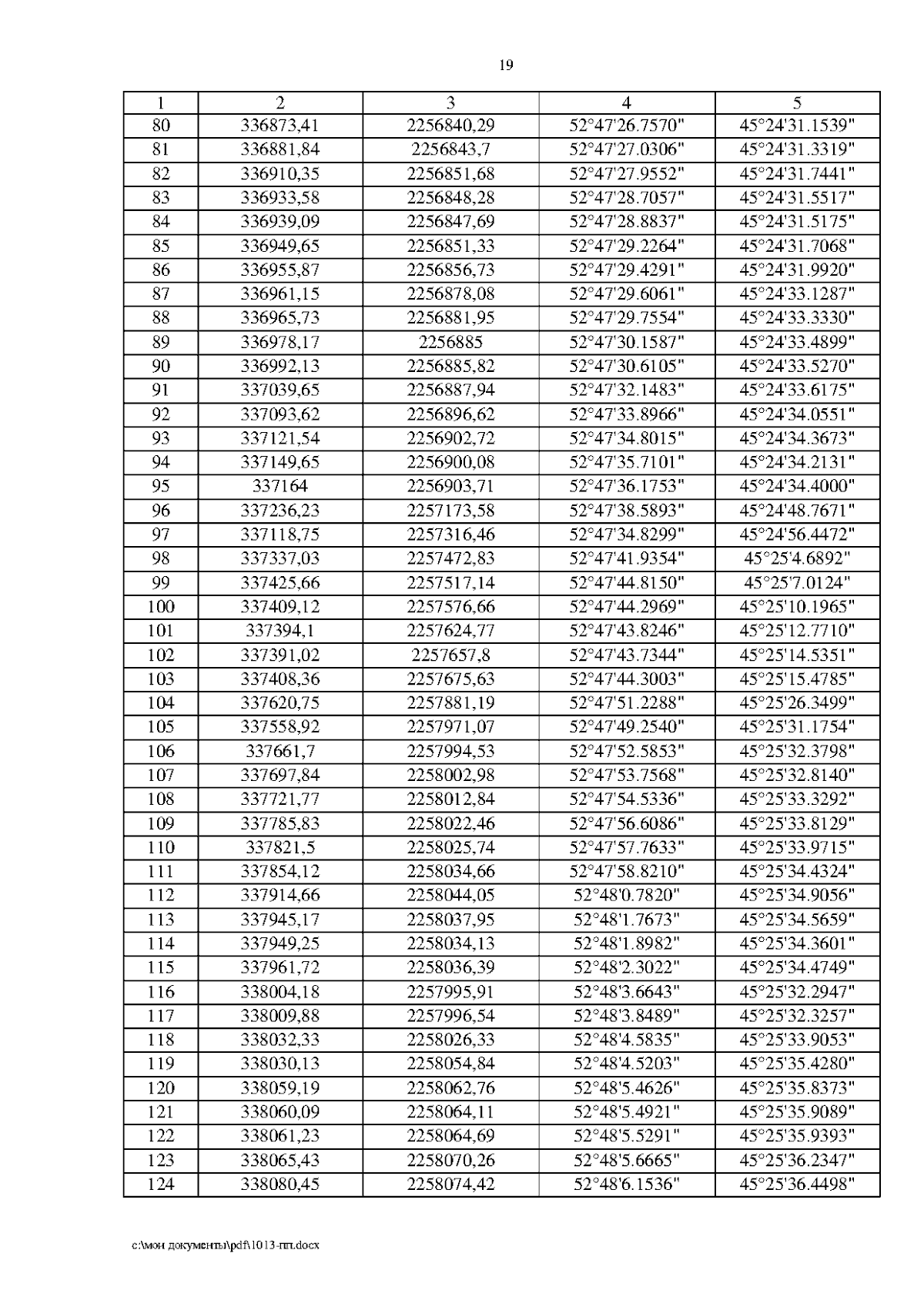 19

| 1 | 2 | 3 | 4 | 5 |
|---|---|---|---|---|
| 80 | 336873,41 | 2256840,29 | 52°47'26.7570" | 45°24'31.1539" |
| 81 | 336881,84 | 2256843,7 | 52°47'27.0306" | 45°24'31.3319" |
| 82 | 336910,35 | 2256851,68 | 52°47'27.9552" | 45°24'31.7441" |
| 83 | 336933,58 | 2256848,28 | 52°47'28.7057" | 45°24'31.5517" |
| 84 | 336939,09 | 2256847,69 | 52°47'28.8837" | 45°24'31.5175" |
| 85 | 336949,65 | 2256851,33 | 52°47'29.2264" | 45°24'31.7068" |
| 86 | 336955,87 | 2256856,73 | 52°47'29.4291" | 45°24'31.9920" |
| 87 | 336961,15 | 2256878,08 | 52°47'29.6061" | 45°24'33.1287" |
| 88 | 336965,73 | 2256881,95 | 52°47'29.7554" | 45°24'33.3330" |
| 89 | 336978,17 | 2256885 | 52°47'30.1587" | 45°24'33.4899" |
| 90 | 336992,13 | 2256885,82 | 52°47'30.6105" | 45°24'33.5270" |
| 91 | 337039,65 | 2256887,94 | 52°47'32.1483" | 45°24'33.6175" |
| 92 | 337093,62 | 2256896,62 | 52°47'33.8966" | 45°24'34.0551" |
| 93 | 337121,54 | 2256902,72 | 52°47'34.8015" | 45°24'34.3673" |
| 94 | 337149,65 | 2256900,08 | 52°47'35.7101" | 45°24'34.2131" |
| 95 | 337164 | 2256903,71 | 52°47'36.1753" | 45°24'34.4000" |
| 96 | 337236,23 | 2257173,58 | 52°47'38.5893" | 45°24'48.7671" |
| 97 | 337118,75 | 2257316,46 | 52°47'34.8299" | 45°24'56.4472" |
| 98 | 337337,03 | 2257472,83 | 52°47'41.9354" | 45°25'4.6892" |
| 99 | 337425,66 | 2257517,14 | 52°47'44.8150" | 45°25'7.0124" |
| 100 | 337409,12 | 2257576,66 | 52°47'44.2969" | 45°25'10.1965" |
| 101 | 337394,1 | 2257624,77 | 52°47'43.8246" | 45°25'12.7710" |
| 102 | 337391,02 | 2257657,8 | 52°47'43.7344" | 45°25'14.5351" |
| 103 | 337408,36 | 2257675,63 | 52°47'44.3003" | 45°25'15.4785" |
| 104 | 337620,75 | 2257881,19 | 52°47'51.2288" | 45°25'26.3499" |
| 105 | 337558,92 | 2257971,07 | 52°47'49.2540" | 45°25'31.1754" |
| 106 | 337661,7 | 2257994,53 | 52°47'52.5853" | 45°25'32.3798" |
| 107 | 337697,84 | 2258002,98 | 52°47'53.7568" | 45°25'32.8140" |
| 108 | 337721,77 | 2258012,84 | 52°47'54.5336" | 45°25'33.3292" |
| 109 | 337785,83 | 2258022,46 | 52°47'56.6086" | 45°25'33.8129" |
| 110 | 337821,5 | 2258025,74 | 52°47'57.7633" | 45°25'33.9715" |
| 111 | 337854,12 | 2258034,66 | 52°47'58.8210" | 45°25'34.4324" |
| 112 | 337914,66 | 2258044,05 | 52°48'0.7820" | 45°25'34.9056" |
| 113 | 337945,17 | 2258037,95 | 52°48'1.7673" | 45°25'34.5659" |
| 114 | 337949,25 | 2258034,13 | 52°48'1.8982" | 45°25'34.3601" |
| 115 | 337961,72 | 2258036,39 | 52°48'2.3022" | 45°25'34.4749" |
| 116 | 338004,18 | 2257995,91 | 52°48'3.6643" | 45°25'32.2947" |
| 117 | 338009,88 | 2257996,54 | 52°48'3.8489" | 45°25'32.3257" |
| 118 | 338032,33 | 2258026,33 | 52°48'4.5835" | 45°25'33.9053" |
| 119 | 338030,13 | 2258054,84 | 52°48'4.5203" | 45°25'35.4280" |
| 120 | 338059,19 | 2258062,76 | 52°48'5.4626" | 45°25'35.8373" |
| 121 | 338060,09 | 2258064,11 | 52°48'5.4921" | 45°25'35.9089" |
| 122 | 338061,23 | 2258064,69 | 52°48'5.5291" | 45°25'35.9393" |
| 123 | 338065,43 | 2258070,26 | 52°48'5.6665" | 45°25'36.2347" |
| 124 | 338080,45 | 2258074,42 | 52°48'6.1536" | 45°25'36.4498" |

c:\мои документы\pdf\1013-пп.docx